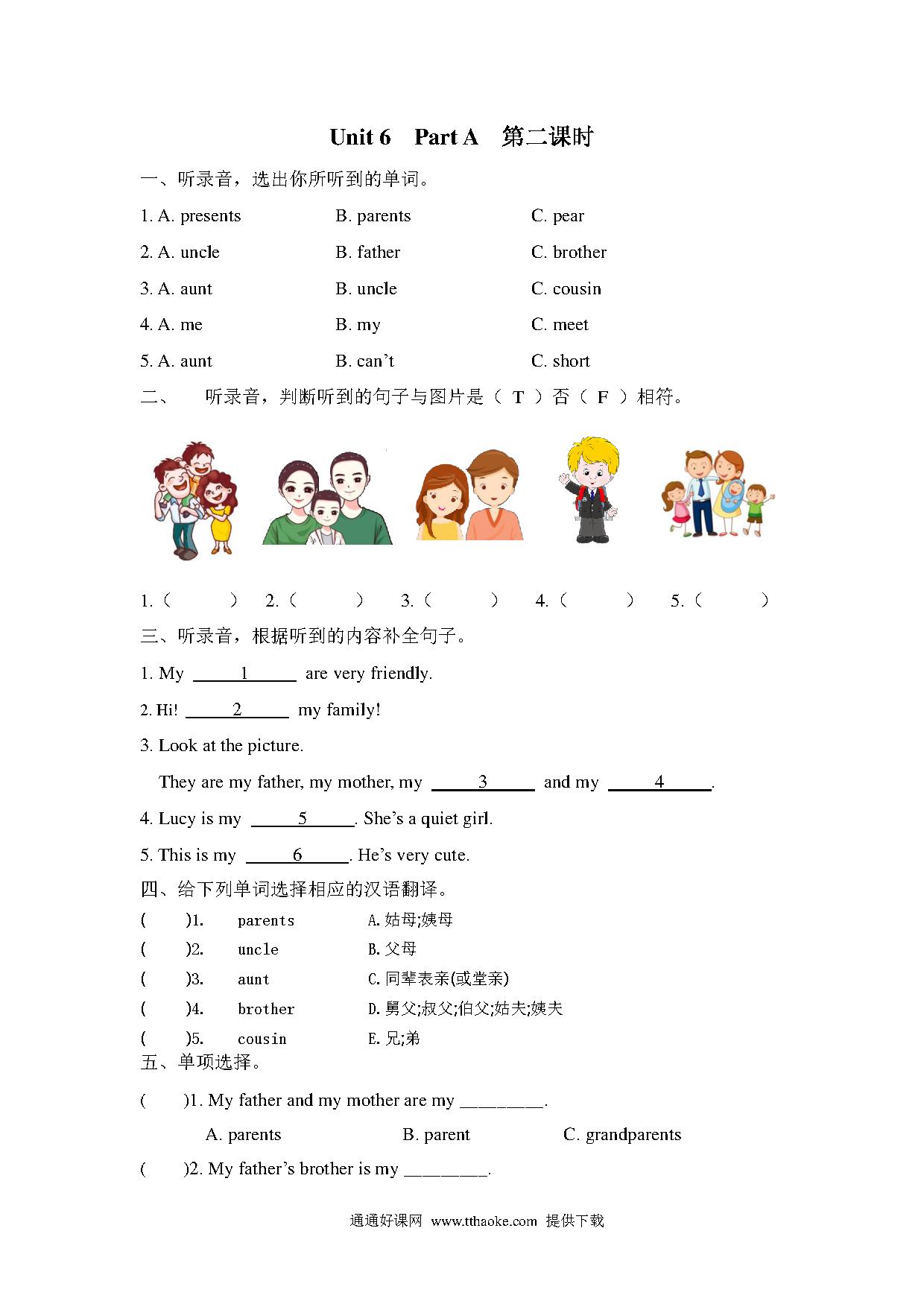 Unit 6 Part A 第二课时

一、听录音，选出你所听到的单词。

1. A. presents B. parents C. pear

2. A. uncle B. father C. brother

3. A. aunt B. uncle C. cousin

4. A. me B. my C. meet

5. A. aunt B. can't C. short

二、 听录音，判断听到的句子与图片是（ T ）否（ F ）相符。

1.（ ） 2.（ ） 3.（ ） 4.（ ） 5.（ ）

三、听录音，根据听到的内容补全句子。

1. My ___1___ are very friendly.

2. Hi! ___2___ my family!

3. Look at the picture.

They are my father, my mother, my ___3___ and my ___4___.

4. Lucy is my ___5___. She's a quiet girl.

5. This is my ___6___. He's very cute.

四、给下列单词选择相应的汉语翻译。

( )1. parents A.姑母;姨母

( )2. uncle B.父母

( )3. aunt C.同辈表亲(或堂亲)

( )4. brother D.舅父;叔父;伯父;姑夫;姨夫

( )5. cousin E.兄;弟

五、单项选择。

( )1. My father and my mother are my _________.

A. parents B. parent C. grandparents

( )2. My father's brother is my _________.

通通好课网 www.tthaoke.com 提供下载